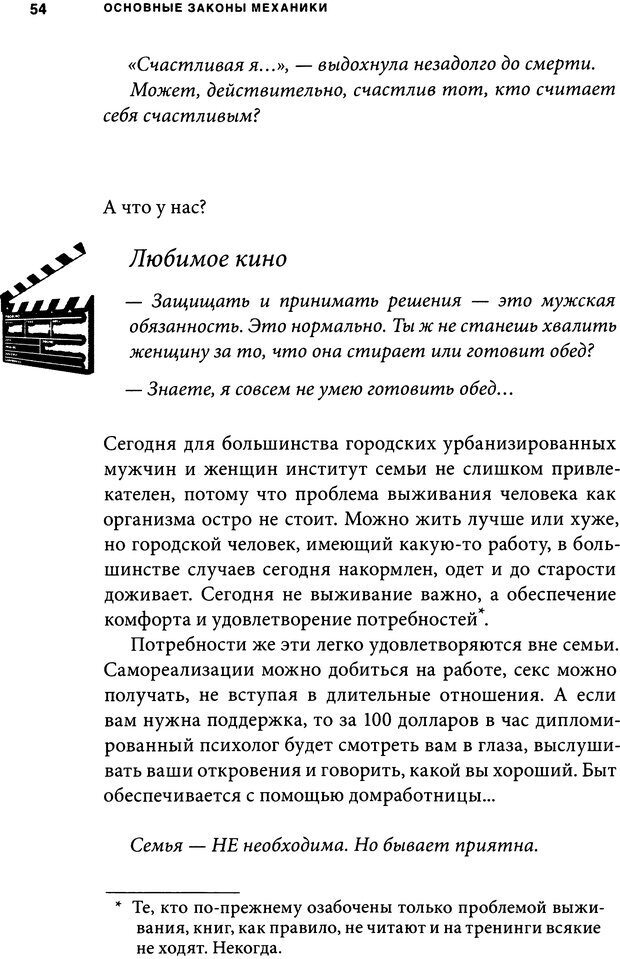 54 ОСНОВНЫЕ ЗАКОНЫ МЕХАНИКИ

«Счастливая я…», — выдохнула незадолго до смерти. Может, действительно, счастлив тот, кто считает себя счастливым?

А что у нас?

Любимое кино

— Защищать и принимать решения — это мужская обязанность. Это нормально. Ты ж не станешь хвалить женщину за то, что она стирает или готовит обед?

— Знаете, я совсем не умею готовить обед…

Сегодня для большинства городских урбанизированных мужчин и женщин институт семьи не слишком привлекателен, потому что проблема выживания человека как организма остро не стоит. Можно жить лучше или хуже, но городской человек, имеющий какую-то работу, в большинстве случаев сегодня накормлен, одет и до старости доживает. Сегодня не выживание важно, а обеспечение комфорта и удовлетворение потребностей*.

Потребности же эти легко удовлетворяются вне семьи. Самореализации можно добиться на работе, секс можно получать, не вступая в длительные отношения. А если вам нужна поддержка, то за 100 долларов в час дипломированный психолог будет смотреть вам в глаза, выслушивать ваши откровения и говорить, какой вы хороший. Быт обеспечивается с помощью домработницы...

Семья — НЕ необходима. Но бывает приятна.

* Те, кто по-прежнему озабочены только проблемой выживания, книг, как правило, не читают и на тренинги всякие не ходят. Некогда.